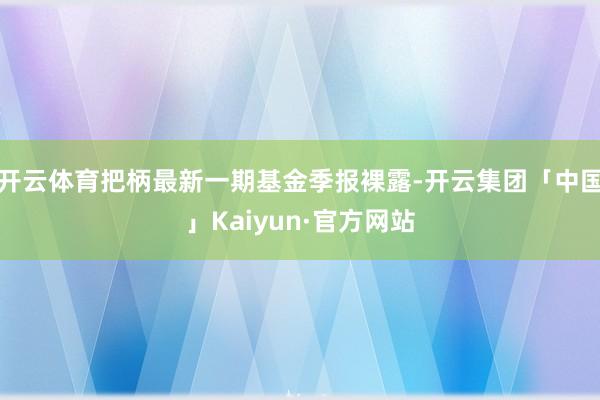 开云体育把柄最新一期基金季报裸露-开云集团「中国」Kaiyun·官方网站